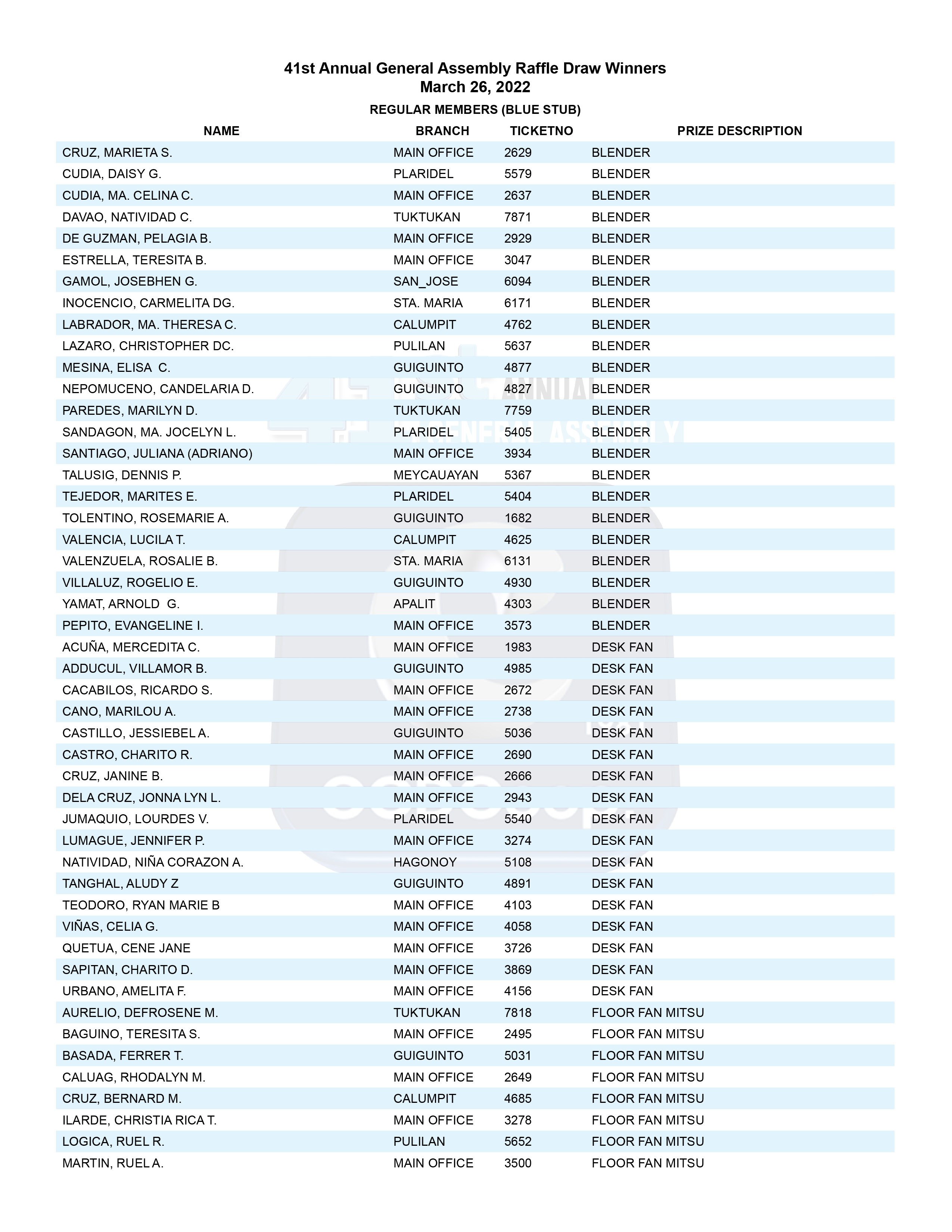 41st Annual General Assembly Raffle Draw Winners
March 26, 2022

REGULAR MEMBERS (BLUE STUB)

| NAME | BRANCH | TICKETNO | PRIZE DESCRIPTION |
|---|---|---|---|
| CRUZ, MARIETA S. | MAIN OFFICE | 2629 | BLENDER |
| CUDIA, DAISY G. | PLARIDEL | 5579 | BLENDER |
| CUDIA, MA. CELINA C. | MAIN OFFICE | 2637 | BLENDER |
| DAVAO, NATIVIDAD C. | TUKTUKAN | 7871 | BLENDER |
| DE GUZMAN, PELAGIA B. | MAIN OFFICE | 2929 | BLENDER |
| ESTRELLA, TERESITA B. | MAIN OFFICE | 3047 | BLENDER |
| GAMOL, JOSEBHEN G. | SAN_JOSE | 6094 | BLENDER |
| INOCENCIO, CARMELITA DG. | STA. MARIA | 6171 | BLENDER |
| LABRADOR, MA. THERESA C. | CALUMPIT | 4762 | BLENDER |
| LAZARO, CHRISTOPHER DC. | PULILAN | 5637 | BLENDER |
| MESINA, ELISA C. | GUIGUINTO | 4877 | BLENDER |
| NEPOMUCENO, CANDELARIA D. | GUIGUINTO | 4827 | BLENDER |
| PAREDES, MARILYN D. | TUKTUKAN | 7759 | BLENDER |
| SANDAGON, MA. JOCELYN L. | PLARIDEL | 5405 | BLENDER |
| SANTIAGO, JULIANA (ADRIANO) | MAIN OFFICE | 3934 | BLENDER |
| TALUSIG, DENNIS P. | MEYCAUAYAN | 5367 | BLENDER |
| TEJEDOR, MARITES E. | PLARIDEL | 5404 | BLENDER |
| TOLENTINO, ROSEMARIE A. | GUIGUINTO | 1682 | BLENDER |
| VALENCIA, LUCILA T. | CALUMPIT | 4625 | BLENDER |
| VALENZUELA, ROSALIE B. | STA. MARIA | 6131 | BLENDER |
| VILLALUZ, ROGELIO E. | GUIGUINTO | 4930 | BLENDER |
| YAMAT, ARNOLD G. | APALIT | 4303 | BLENDER |
| PEPITO, EVANGELINE I. | MAIN OFFICE | 3573 | BLENDER |
| ACUÑA, MERCEDITA C. | MAIN OFFICE | 1983 | DESK FAN |
| ADDUCUL, VILLAMOR B. | GUIGUINTO | 4985 | DESK FAN |
| CACABILOS, RICARDO S. | MAIN OFFICE | 2672 | DESK FAN |
| CANO, MARILOU A. | MAIN OFFICE | 2738 | DESK FAN |
| CASTILLO, JESSIEBEL A. | GUIGUINTO | 5036 | DESK FAN |
| CASTRO, CHARITO R. | MAIN OFFICE | 2690 | DESK FAN |
| CRUZ, JANINE B. | MAIN OFFICE | 2666 | DESK FAN |
| DELA CRUZ, JONNA LYN L. | MAIN OFFICE | 2943 | DESK FAN |
| JUMAQUIO, LOURDES V. | PLARIDEL | 5540 | DESK FAN |
| LUMAGUE, JENNIFER P. | MAIN OFFICE | 3274 | DESK FAN |
| NATIVIDAD, NIÑA CORAZON A. | HAGONOY | 5108 | DESK FAN |
| TANGHAL, ALUDY Z | GUIGUINTO | 4891 | DESK FAN |
| TEODORO, RYAN MARIE B | MAIN OFFICE | 4103 | DESK FAN |
| VIÑAS, CELIA G. | MAIN OFFICE | 4058 | DESK FAN |
| QUETUA, CENE JANE | MAIN OFFICE | 3726 | DESK FAN |
| SAPITAN, CHARITO D. | MAIN OFFICE | 3869 | DESK FAN |
| URBANO, AMELITA F. | MAIN OFFICE | 4156 | DESK FAN |
| AURELIO, DEFROSENE M. | TUKTUKAN | 7818 | FLOOR FAN MITSU |
| BAGUINO, TERESITA S. | MAIN OFFICE | 2495 | FLOOR FAN MITSU |
| BASADA, FERRER T. | GUIGUINTO | 5031 | FLOOR FAN MITSU |
| CALUAG, RHODALYN M. | MAIN OFFICE | 2649 | FLOOR FAN MITSU |
| CRUZ, BERNARD M. | CALUMPIT | 4685 | FLOOR FAN MITSU |
| ILARDE, CHRISTIA RICA T. | MAIN OFFICE | 3278 | FLOOR FAN MITSU |
| LOGICA, RUEL R. | PULILAN | 5652 | FLOOR FAN MITSU |
| MARTIN, RUEL A. | MAIN OFFICE | 3500 | FLOOR FAN MITSU |